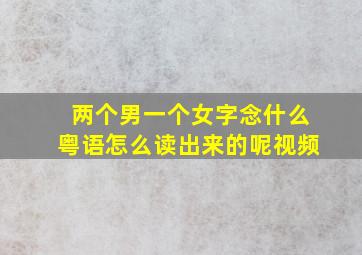 两个男一个女字念什么
粤语怎么读出来的呢视频